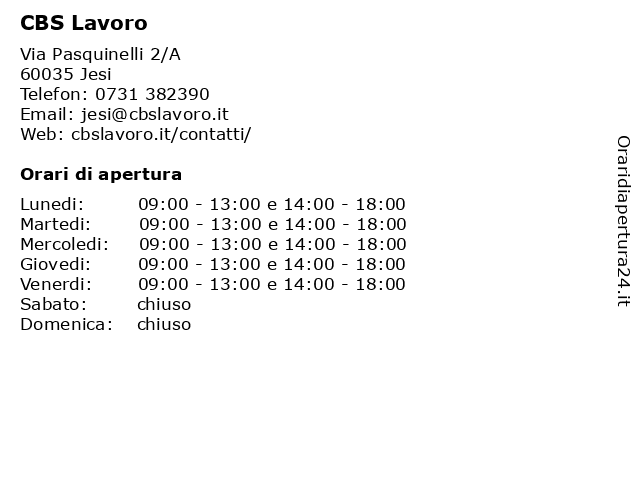 CBS Lavoro

Via Pasquinelli 2/A
60035 Jesi
Telefon: 0731 382390
Email: jesi@cbslavoro.it
Web: cbslavoro.it/contatti/

Orari di apertura

| | |
|---|---|
| Lunedi: | 09:00 - 13:00 e 14:00 - 18:00 |
| Martedi: | 09:00 - 13:00 e 14:00 - 18:00 |
| Mercoledi: | 09:00 - 13:00 e 14:00 - 18:00 |
| Giovedi: | 09:00 - 13:00 e 14:00 - 18:00 |
| Venerdi: | 09:00 - 13:00 e 14:00 - 18:00 |
| Sabato: | chiuso |
| Domenica: | chiuso |

Oraridiapertura24.it